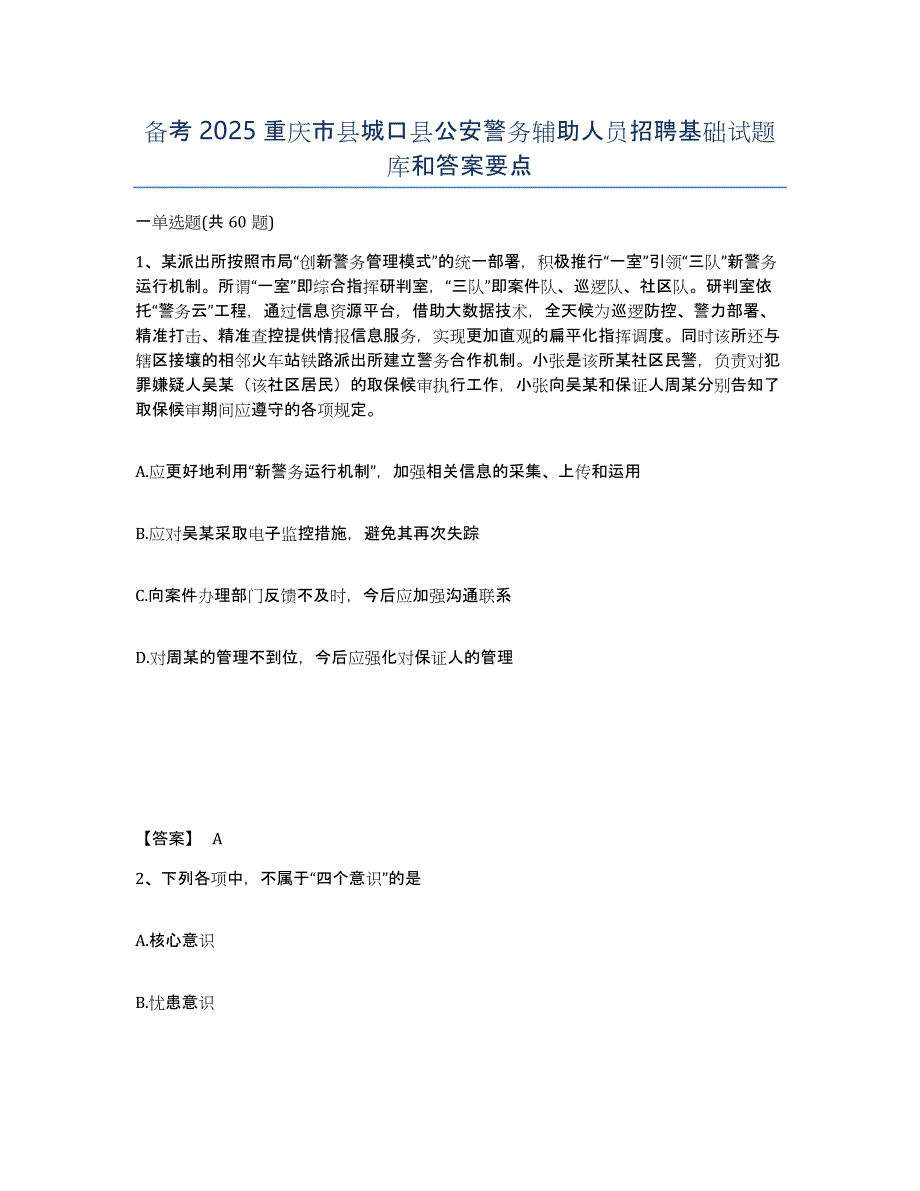 备考 2025 重庆市县城口县公安警务辅助人员招聘基础试题库和答案要点

一单选题(共 60 题)

1、某派出所按照市局“创新警务管理模式”的统一部署，积极推行“一室”引领“三队”新警务运行机制。所谓“一室”即综合指挥研判室，“三队”即案件队、巡逻队、社区队。研判室依托“警务云”工程，通过信息资源平台，借助大数据技术，全天候为巡逻防控、警力部署、精准打击、精准查控提供情报信息服务，实现更加直观的扁平化指挥调度。同时该所还与辖区接壤的相邻火车站铁路派出所建立警务合作机制。小张是该所某社区民警，负责对犯罪嫌疑人吴某（该社区居民）的取保候审执行工作，小张向吴某和保证人周某分别告知了取保候审期间应遵守的各项规定。

A.应更好地利用“新警务运行机制”，加强相关信息的采集、上传和运用

B.应对吴某采取电子监控措施，避免其再次失踪

C.向案件办理部门反馈不及时，今后应加强沟通联系

D.对周某的管理不到位，今后应强化对保证人的管理

【答案】 A

2、下列各项中，不属于“四个意识”的是

A.核心意识

B.忧患意识